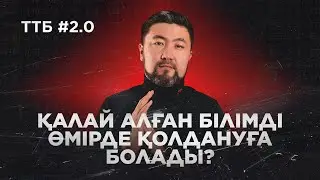 ТТБ #2.0

ҚАЛАЙ АЛҒАН БІЛІМДІ ӨМІРДЕ ҚОЛДАНУҒА БОЛАДЫ?